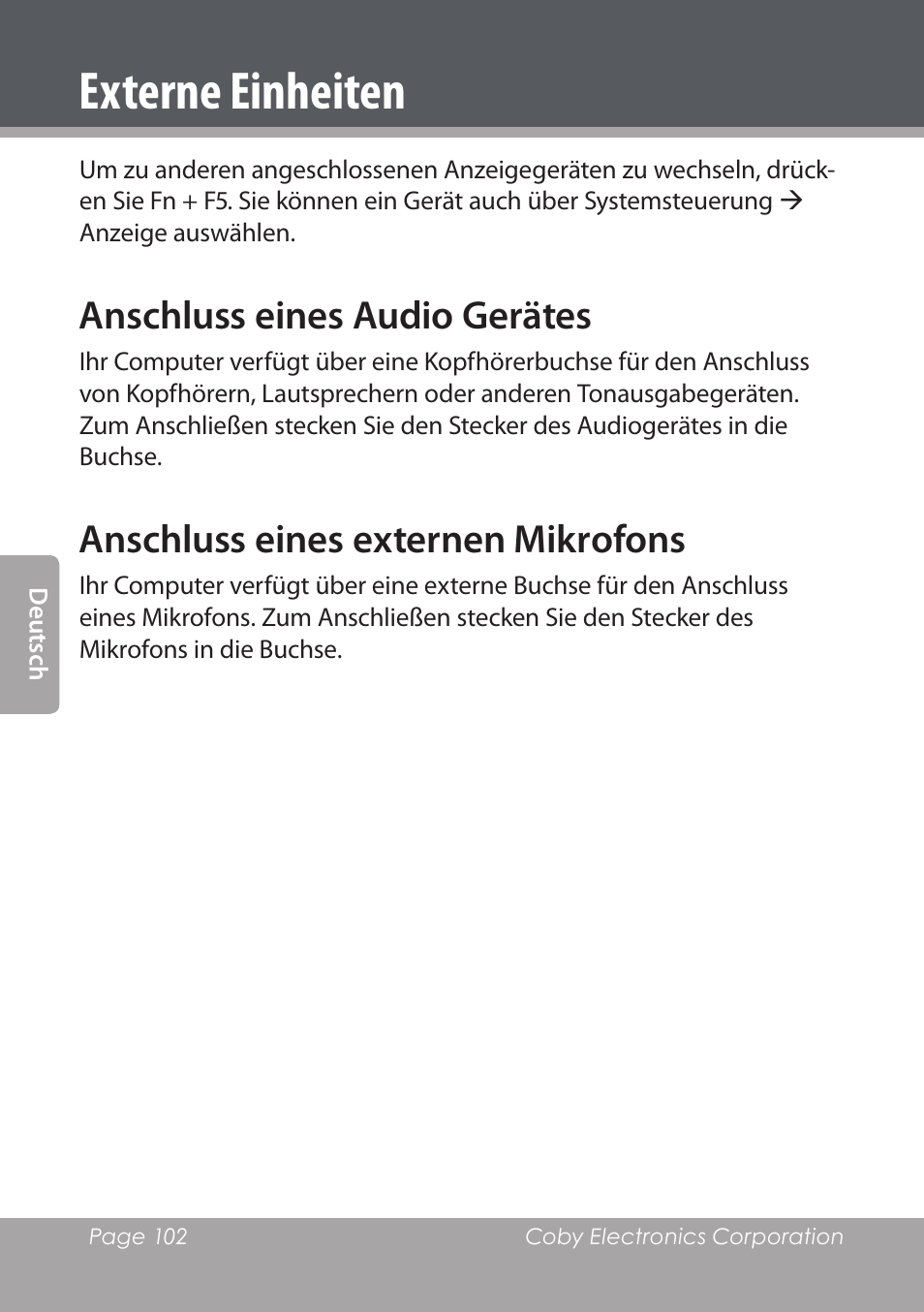 Externe Einheiten

Um zu anderen angeschlossenen Anzeigegeräten zu wechseln, drücken Sie Fn + F5. Sie können ein Gerät auch über Systemsteuerung → Anzeige auswählen.

Anschluss eines Audio Gerätes

Ihr Computer verfügt über eine Kopfhörerbuchse für den Anschluss von Kopfhörern, Lautsprechern oder anderen Tonausgabegeräten. Zum Anschließen stecken Sie den Stecker des Audiogerätes in die Buchse.

Anschluss eines externen Mikrofons

Ihr Computer verfügt über eine externe Buchse für den Anschluss eines Mikrofons. Zum Anschließen stecken Sie den Stecker des Mikrofons in die Buchse.

Deutsch

Page 102

Coby Electronics Corporation